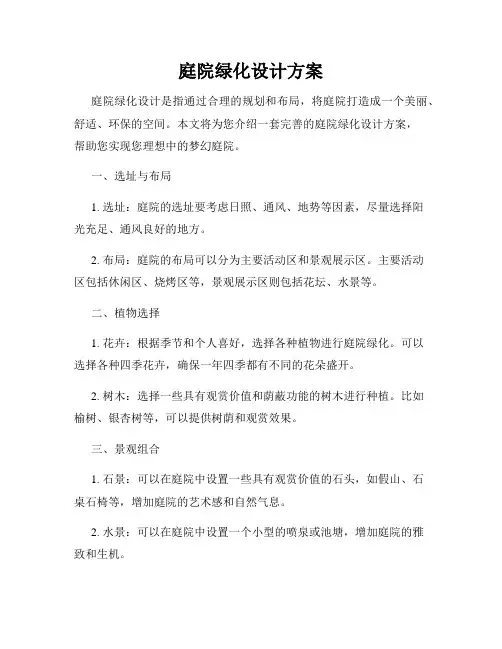 庭院绿化设计方案

庭院绿化设计是指通过合理的规划和布局，将庭院打造成一个美丽、舒适、环保的空间。本文将为您介绍一套完善的庭院绿化设计方案，帮助您实现您理想中的梦幻庭院。

一、选址与布局

1. 选址：庭院的选址要考虑日照、通风、地势等因素，尽量选择阳光充足、通风良好的地方。

2. 布局：庭院的布局可以分为主要活动区和景观展示区。主要活动区包括休闲区、烧烤区等，景观展示区则包括花坛、水景等。

二、植物选择

1. 花卉：根据季节和个人喜好，选择各种植物进行庭院绿化。可以选择各种四季花卉，确保一年四季都有不同的花朵盛开。

2. 树木：选择一些具有观赏价值和荫蔽功能的树木进行种植。比如榆树、银杏树等，可以提供树荫和观赏效果。

三、景观组合

1. 石景：可以在庭院中设置一些具有观赏价值的石头，如假山、石桌石椅等，增加庭院的艺术感和自然气息。

2. 水景：可以在庭院中设置一个小型的喷泉或池塘，增加庭院的雅致和生机。